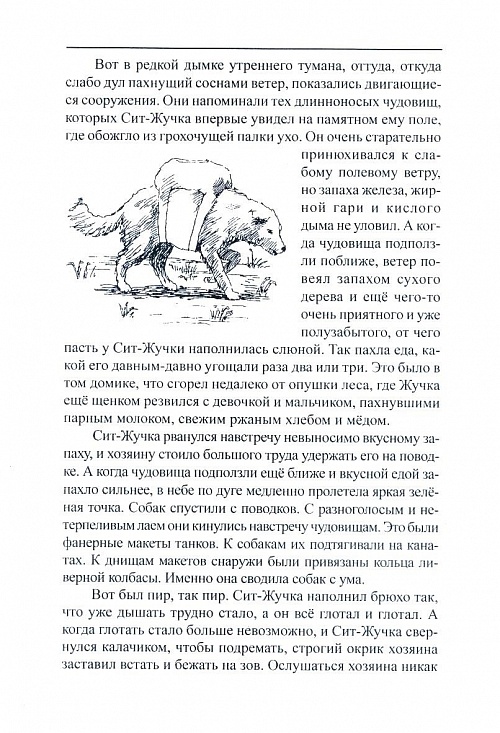 Вот в редкой дымке утреннего тумана, оттуда, откуда слабо дул пахнущий соснами ветер, показались двигающиеся сооружения. Они напоминали тех длинноносых чудовищ, которых Сит-Жучка впервые увидел на памятном ему поле, где обожгло из грохочущей палки ухо. Он очень старательно принюхивался к слабому полевому ветру, но запаха железа, жирной гари и кислого дыма не уловил. А когда чудовища подползли поближе, ветер повеял запахом сухого дерева и ещё чего-то очень приятного и уже полузабытого, от чего пасть у Сит-Жучки наполнилась слюной. Так пахла еда, какой его давным-давно угощали раза два или три. Это было в том домике, что сгорел недалеко от опушки леса, где Жучка ещё щенком резвился с девочкой и мальчиком, пахнувшими парным молоком, свежим ржаным хлебом и мёдом.

Сит-Жучка рванулся навстречу невыносимо вкусному запаху, и хозяину стоило большого труда удержать его на поводке. А когда чудовища подползли ещё ближе и вкусной едой запахло сильнее, в небе по дуге медленно пролетела яркая зелёная точка. Собак спустили с поводков. С разноголосым и нетерпеливым лаем они кинулись навстречу чудовищам. Это были фанерные макеты танков. К собакам их подтягивали на канатах. К днищам макетов снаружи были привязаны кольца ливерной колбасы. Именно она сводила собак с ума.

Вот был пир, так пир. Сит-Жучка наполнил брюхо так, что уже дышать трудно стало, а он всё глотал и глотал. А когда глотать стало больше невозможно, и Сит-Жучка свернулся калачиком, чтобы подремать, строгий окрик хозяина заставил встать и бежать на зов. Ослушаться хозяина никак